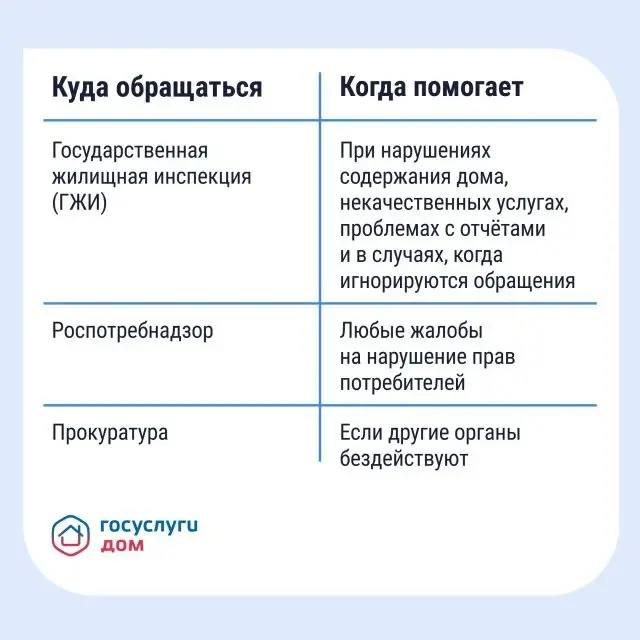 | Куда обращаться | Когда помогает |
|---|---|
| Государственная жилищная инспекция (ГЖИ) | При нарушениях содержания дома, некачественных услугах, проблемах с отчётами и в случаях, когда игнорируются обращения |
| Роспотребнадзор | Любые жалобы на нарушение прав потребителей |
| Прокуратура | Если другие органы бездействуют |

госуслуги
дом